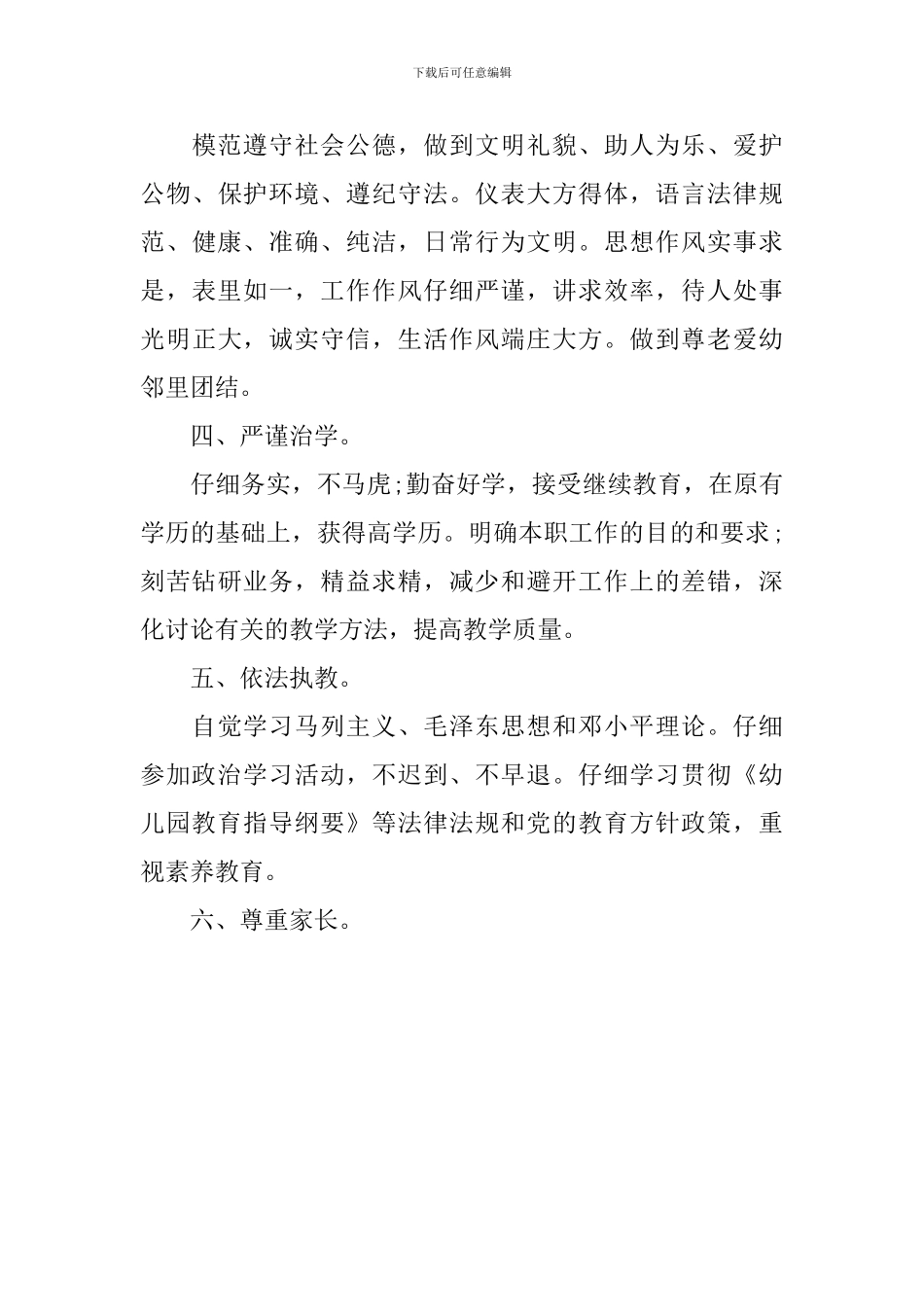 下载后可任意编辑

模范遵守社会公德，做到文明礼貌、助人为乐、爱护公物、保护环境、遵纪守法。仪表大方得体，语言法律规范、健康、准确、纯洁，日常行为文明。思想作风实事求是，表里如一，工作作风仔细严谨，讲求效率，待人处事光明正大，诚实守信，生活作风端庄大方。做到尊老爱幼邻里团结。

四、严谨治学。

仔细务实，不马虎;勤奋好学，接受继续教育，在原有学历的基础上，获得高学历。明确本职工作的目的和要求;刻苦钻研业务，精益求精，减少和避开工作上的差错，深化讨论有关的教学方法，提高教学质量。

五、依法执教。

自觉学习马列主义、毛泽东思想和邓小平理论。仔细参加政治学习活动，不迟到、不早退。仔细学习贯彻《幼儿园教育指导纲要》等法律法规和党的教育方针政策，重视素养教育。

六、尊重家长。